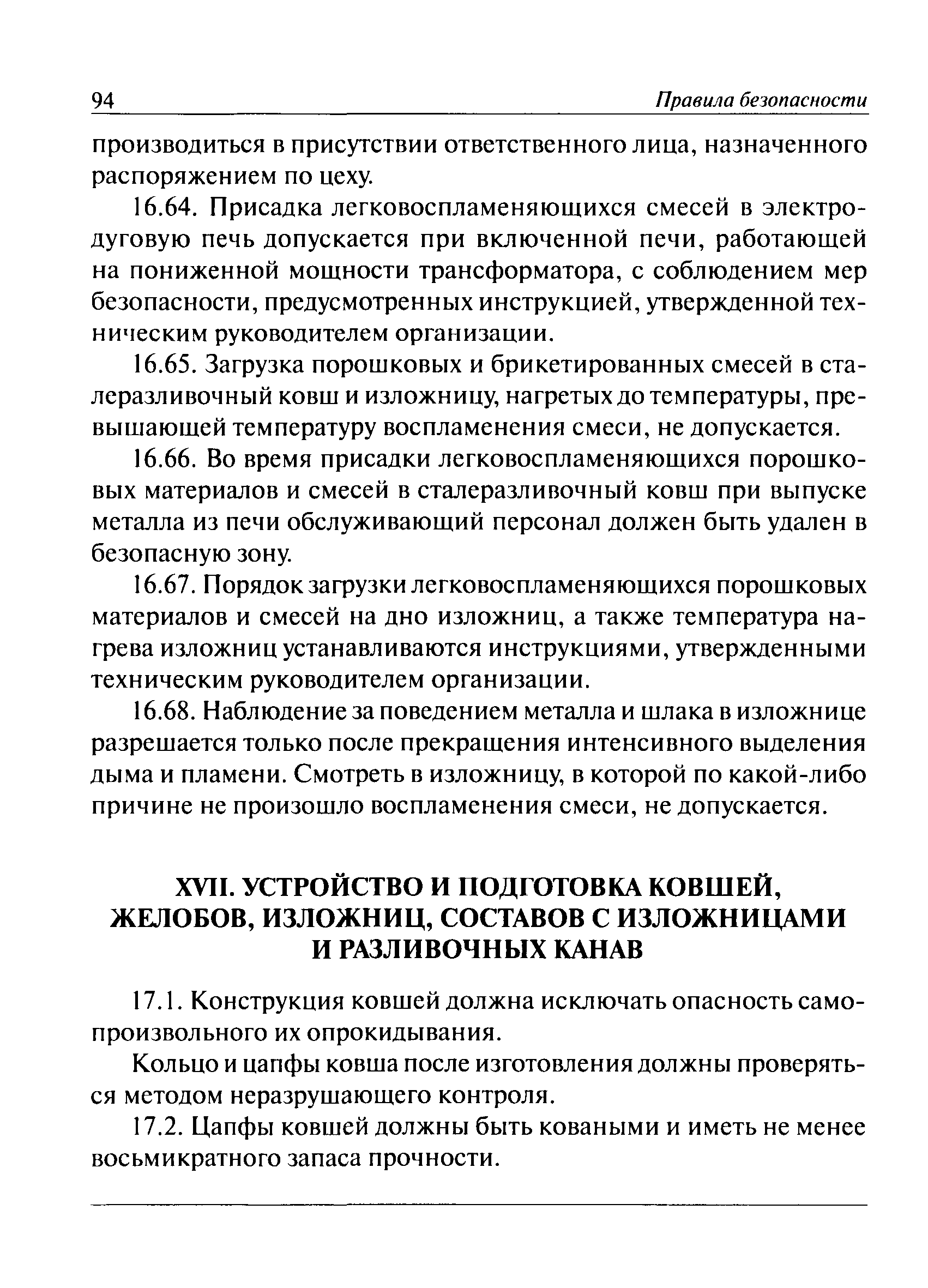 94 Правила безопасности

производиться в присутствии ответственного лица, назначенного распоряжением по цеху.

16.64. Присадка легковоспламеняющихся смесей в электродуговую печь допускается при включенной печи, работающей на пониженной мощности трансформатора, с соблюдением мер безопасности, предусмотренных инструкцией, утвержденной техническим руководителем организации.

16.65. Загрузка порошковых и брикетированных смесей в сталеразливочный ковш и изложницу, нагретых до температуры, превышающей температуру воспламенения смеси, не допускается.

16.66. Во время присадки легковоспламеняющихся порошковых материалов и смесей в сталеразливочный ковш при выпуске металла из печи обслуживающий персонал должен быть удален в безопасную зону.

16.67. Порядок загрузки легковоспламеняющихся порошковых материалов и смесей на дно изложниц, а также температура нагрева изложниц устанавливаются инструкциями, утвержденными техническим руководителем организации.

16.68. Наблюдение за поведением металла и шлака в изложнице разрешается только после прекращения интенсивного выделения дыма и пламени. Смотреть в изложницу, в которой по какой-либо причине не произошло воспламенения смеси, не допускается.

XVII. УСТРОЙСТВО И ПОДГОТОВКА КОВШЕЙ, ЖЕЛОБОВ, ИЗЛОЖНИЦ, СОСТАВОВ С ИЗЛОЖНИЦАМИ И РАЗЛИВОЧНЫХ КАНАВ

17.1. Конструкция ковшей должна исключать опасность самопроизвольного их опрокидывания.

Кольцо и цапфы ковша после изготовления должны проверяться методом неразрушающего контроля.

17.2. Цапфы ковшей должны быть коваными и иметь не менее восьмикратного запаса прочности.